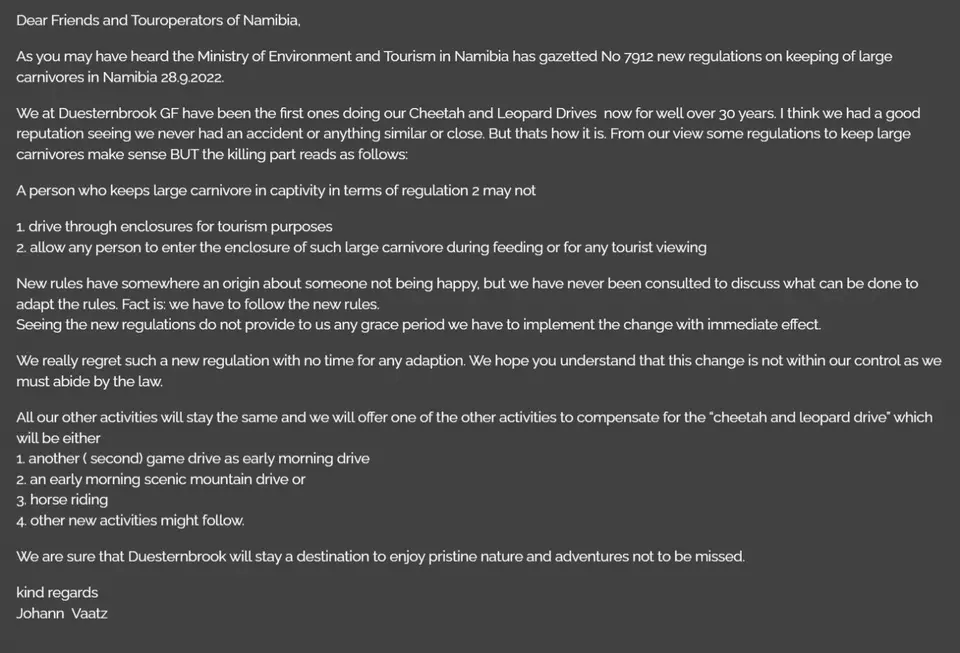 Dear Friends and Touroperators of Namibia,

As you may have heard the Ministry of Environment and Tourism in Namibia has gazetted No 7912 new regulations on keeping of large carnivores in Namibia 28.9.2022.

We at Duesternbrook GF have been the first ones doing our Cheetah and Leopard Drives now for well over 30 years. I think we had a good reputation seeing we never had an accident or anything similar or close. But thats how it is. From our view some regulations to keep large carnivores make sense BUT the killing part reads as follows:

A person who keeps large carnivore in captivity in terms of regulation 2 may not

1. drive through enclosures for tourism purposes
2. allow any person to enter the enclosure of such large carnivore during feeding or for any tourist viewing

New rules have somewhere an origin about someone not being happy, but we have never been consulted to discuss what can be done to adapt the rules. Fact is: we have to follow the new rules.
Seeing the new regulations do not provide to us any grace period we have to implement the change with immediate effect.

We really regret such a new regulation with no time for any adaption. We hope you understand that this change is not within our control as we must abide by the law.

All our other activities will stay the same and we will offer one of the other activities to compensate for the "cheetah and leopard drive" which will be either
1. another ( second) game drive as early morning drive
2. an early morning scenic mountain drive or
3. horse riding
4. other new activities might follow.

We are sure that Duesternbrook will stay a destination to enjoy pristine nature and adventures not to be missed.

kind regards
Johann Vaatz